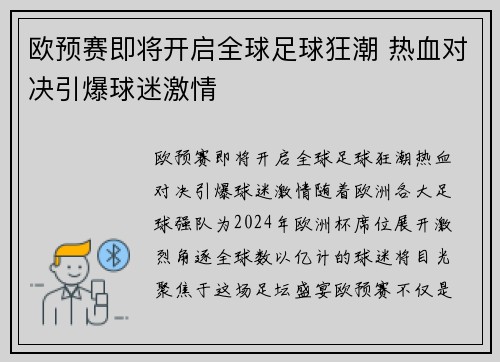 欧预赛即将开启全球足球狂潮 热血对决引爆球迷激情

欧预赛即将开启全球足球狂潮热血对决引爆球迷激情随着欧洲各大足球强队为2024年欧洲杯席位展开激烈角逐全球数以亿计的球迷将目光聚焦于这场足坛盛宴欧预赛不仅是